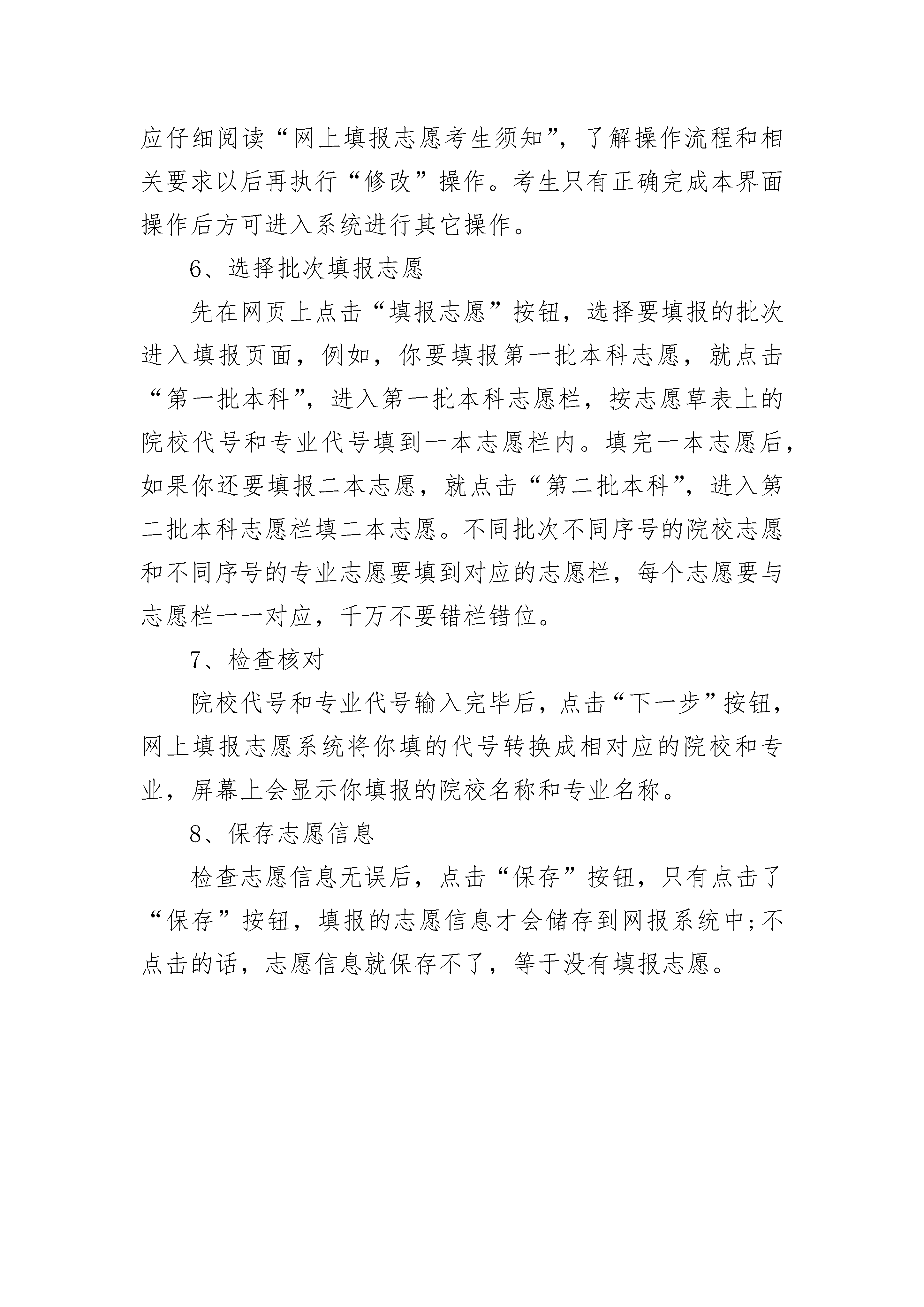 应仔细阅读“网上填报志愿考生须知”，了解操作流程和相关要求以后再执行“修改”操作。考生只有正确完成本界面操作后方可进入系统进行其它操作。

6、选择批次填报志愿

先在网页上点击“填报志愿”按钮，选择要填报的批次进入填报页面，例如，你要填报第一批本科志愿，就点击“第一批本科”，进入第一批本科志愿栏，按志愿草表上的院校代号和专业代号填到一本志愿栏内。填完一本志愿后，如果你还要填报二本志愿，就点击“第二批本科”，进入第二批本科志愿栏填二本志愿。不同批次不同序号的院校志愿和不同序号的专业志愿要填到对应的志愿栏，每个志愿要与志愿栏一一对应，千万不要错栏错位。

7、检查核对

院校代号和专业代号输入完毕后，点击“下一步”按钮，网上填报志愿系统将你填的代号转换成相对应的院校和专业，屏幕上会显示你填报的院校名称和专业名称。

8、保存志愿信息

检查志愿信息无误后，点击“保存”按钮，只有点击了“保存”按钮，填报的志愿信息才会储存到网报系统中;不点击的话，志愿信息就保存不了，等于没有填报志愿。